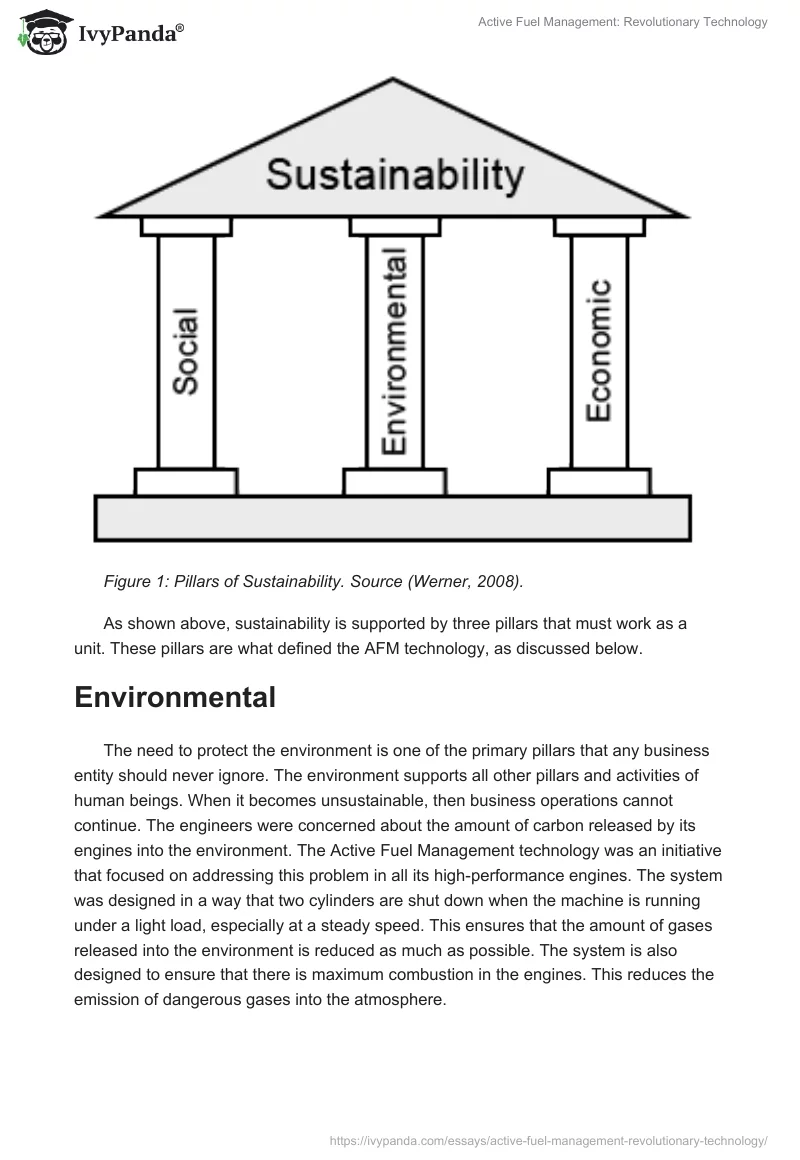 IvyPanda®

Active Fuel Management: Revolutionary Technology

Sustainability

Social

Environmental

Economic

Figure 1: Pillars of Sustainability. Source (Werner, 2008).

As shown above, sustainability is supported by three pillars that must work as a unit. These pillars are what defined the AFM technology, as discussed below.

Environmental

The need to protect the environment is one of the primary pillars that any business entity should never ignore. The environment supports all other pillars and activities of human beings. When it becomes unsustainable, then business operations cannot continue. The engineers were concerned about the amount of carbon released by its engines into the environment. The Active Fuel Management technology was an initiative that focused on addressing this problem in all its high-performance engines. The system was designed in a way that two cylinders are shut down when the machine is running under a light load, especially at a steady speed. This ensures that the amount of gases released into the environment is reduced as much as possible. The system is also designed to ensure that there is maximum combustion in the engines. This reduces the emission of dangerous gases into the atmosphere.

https://ivypanda.com/essays/active-fuel-management-revolutionary-technology/